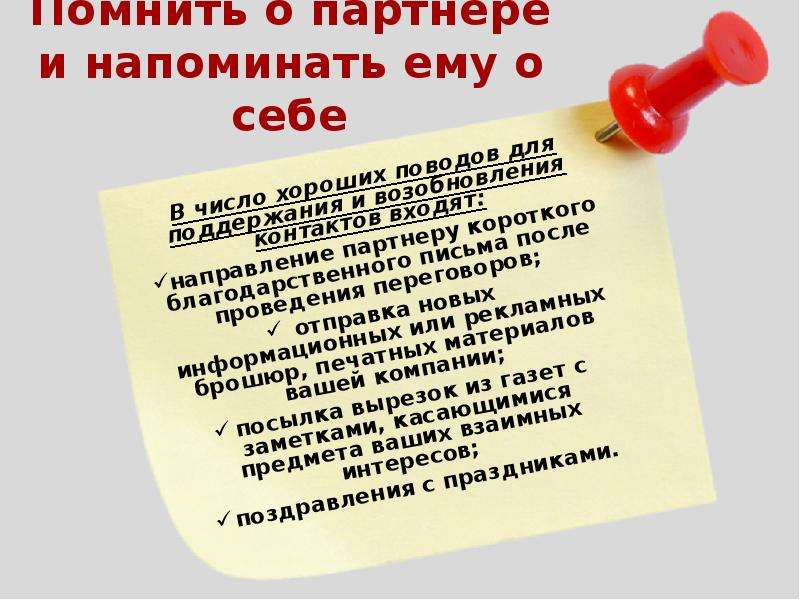 Помнить о партнере и напоминать ему о себе

В число хороших поводов для поддержания и возобновления контактов входят:

✓направление партнеру короткого благодарственного письма после проведения переговоров;

✓ отправка новых информационных или рекламных брошюр, печатных материалов вашей компании;

✓ посылка вырезок из газет с заметками, касающимися предмета ваших взаимных интересов;

✓ поздравления с праздниками.